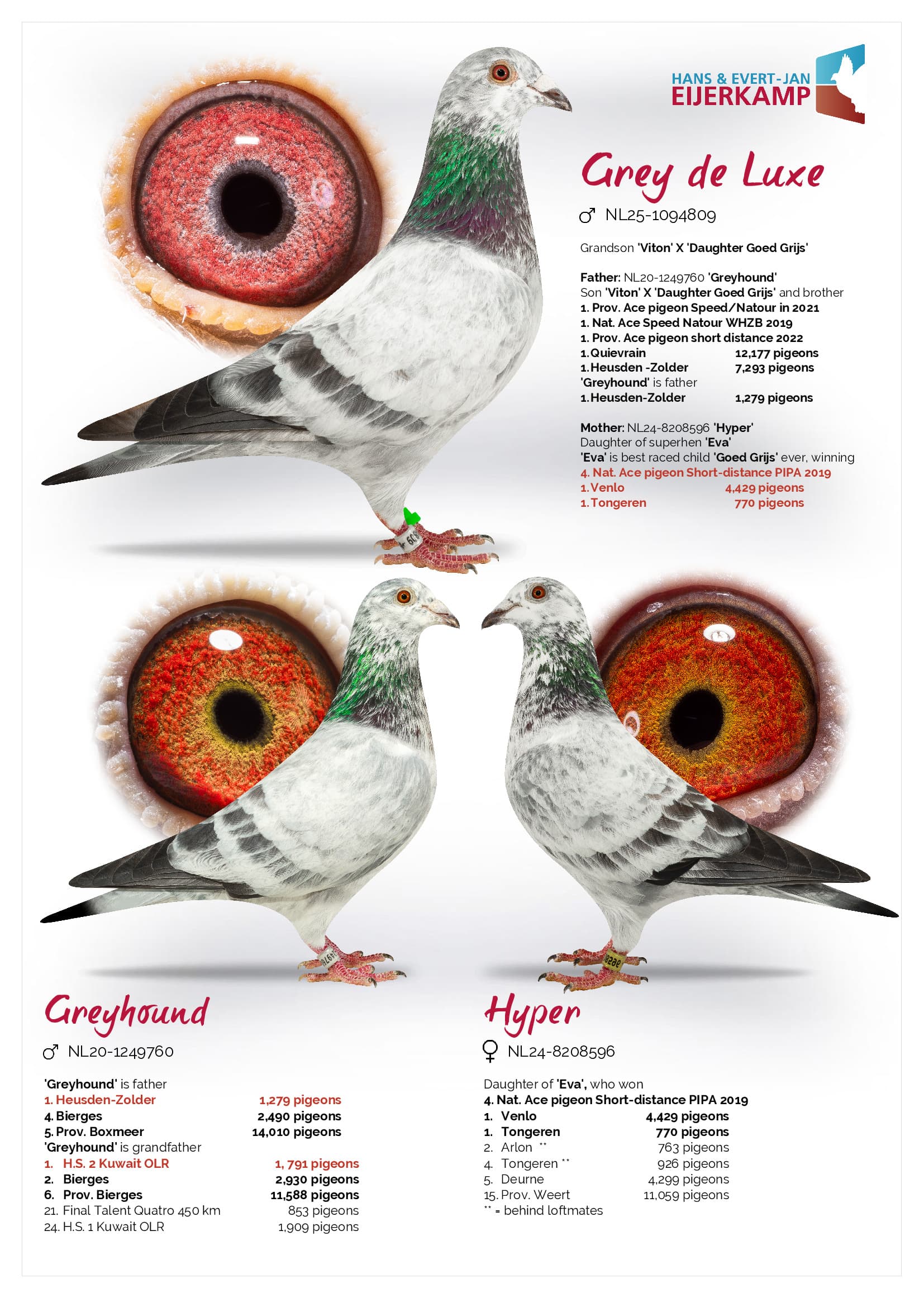 HANS & EVERT-JAN
EIJERKAMP

Grey de Luxe

♂ NL25-1094809

Grandson 'Viton' X 'Daughter Goed Grijs'

Father: NL20-1249760 'Greyhound'
Son 'Viton' X 'Daughter Goed Grijs' and brother
1. Prov. Ace pigeon Speed/Natour in 2021
1. Nat. Ace Speed Natour WHZB 2019
1. Prov. Ace pigeon short distance 2022
1. Quievrain 12,177 pigeons
1. Heusden -Zolder 7,293 pigeons
'Greyhound' is father
1. Heusden-Zolder 1,279 pigeons

Mother: NL24-8208596 'Hyper'
Daughter of superhen 'Eva'
'Eva' is best raced child 'Goed Grijs' ever, winning
4. Nat. Ace pigeon Short-distance PIPA 2019
1. Venlo 4,429 pigeons
1. Tongeren 770 pigeons

Greyhound

♂ NL20-1249760

'Greyhound' is father
1. Heusden-Zolder 1,279 pigeons
4. Bierges 2,490 pigeons
5. Prov. Boxmeer 14,010 pigeons
'Greyhound' is grandfather
1. H.S. 2 Kuwait OLR 1, 791 pigeons
2. Bierges 2,930 pigeons
6. Prov. Bierges 11,588 pigeons
21. Final Talent Quatro 450 km 853 pigeons
24. H.S. 1 Kuwait OLR 1,909 pigeons

Hyper

♀ NL24-8208596

Daughter of 'Eva', who won
4. Nat. Ace pigeon Short-distance PIPA 2019
1. Venlo 4,429 pigeons
1. Tongeren 770 pigeons
2. Arlon ** 763 pigeons
4. Tongeren ** 926 pigeons
5. Deurne 4,299 pigeons
15. Prov. Weert 11,059 pigeons
** = behind loftmates